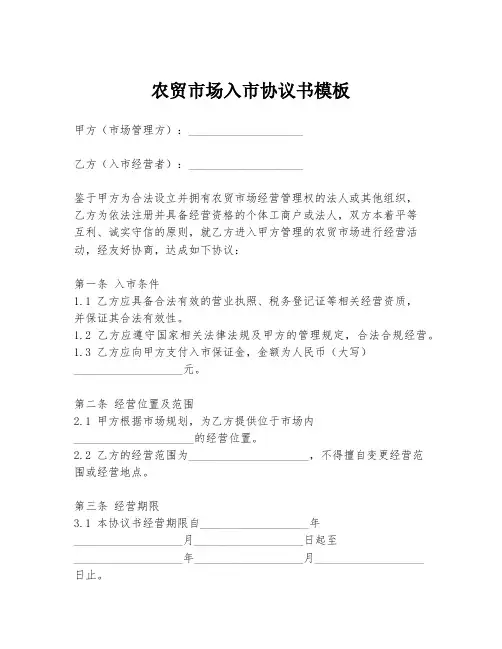 农贸市场入市协议书模板

甲方（市场管理方）：____________________

乙方（入市经营者）：____________________

鉴于甲方为合法设立并拥有农贸市场经营管理权的法人或其他组织，乙方为依法注册并具备经营资格的个体工商户或法人，双方本着平等互利、诚实守信的原则，就乙方进入甲方管理的农贸市场进行经营活动，经友好协商，达成如下协议：

第一条 入市条件
1.1 乙方应具备合法有效的营业执照、税务登记证等相关经营资质，并保证其合法有效性。
1.2 乙方应遵守国家相关法律法规及甲方的管理规定，合法合规经营。
1.3 乙方应向甲方支付入市保证金，金额为人民币（大写）____________________元。

第二条 经营位置及范围
2.1 甲方根据市场规划，为乙方提供位于市场内____________________的经营位置。
2.2 乙方的经营范围为____________________，不得擅自变更经营范围或经营地点。

第三条 经营期限
3.1 本协议书经营期限自____________________年____________________月____________________日起至____________________年____________________月____________________日止。